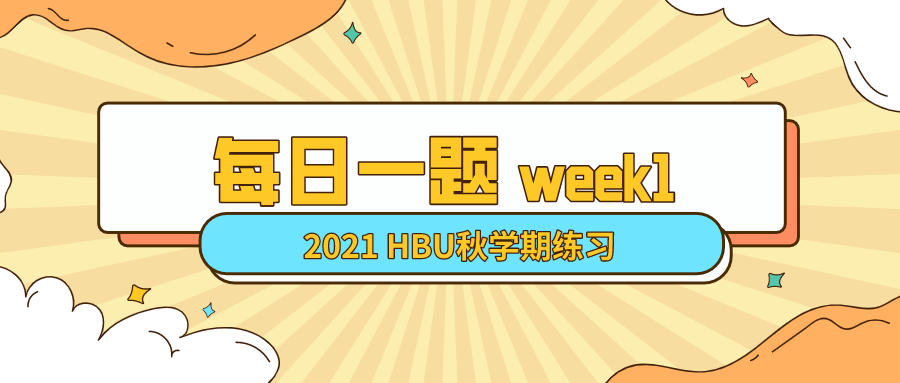 每日一题 week1

2021 HBU秋学期练习